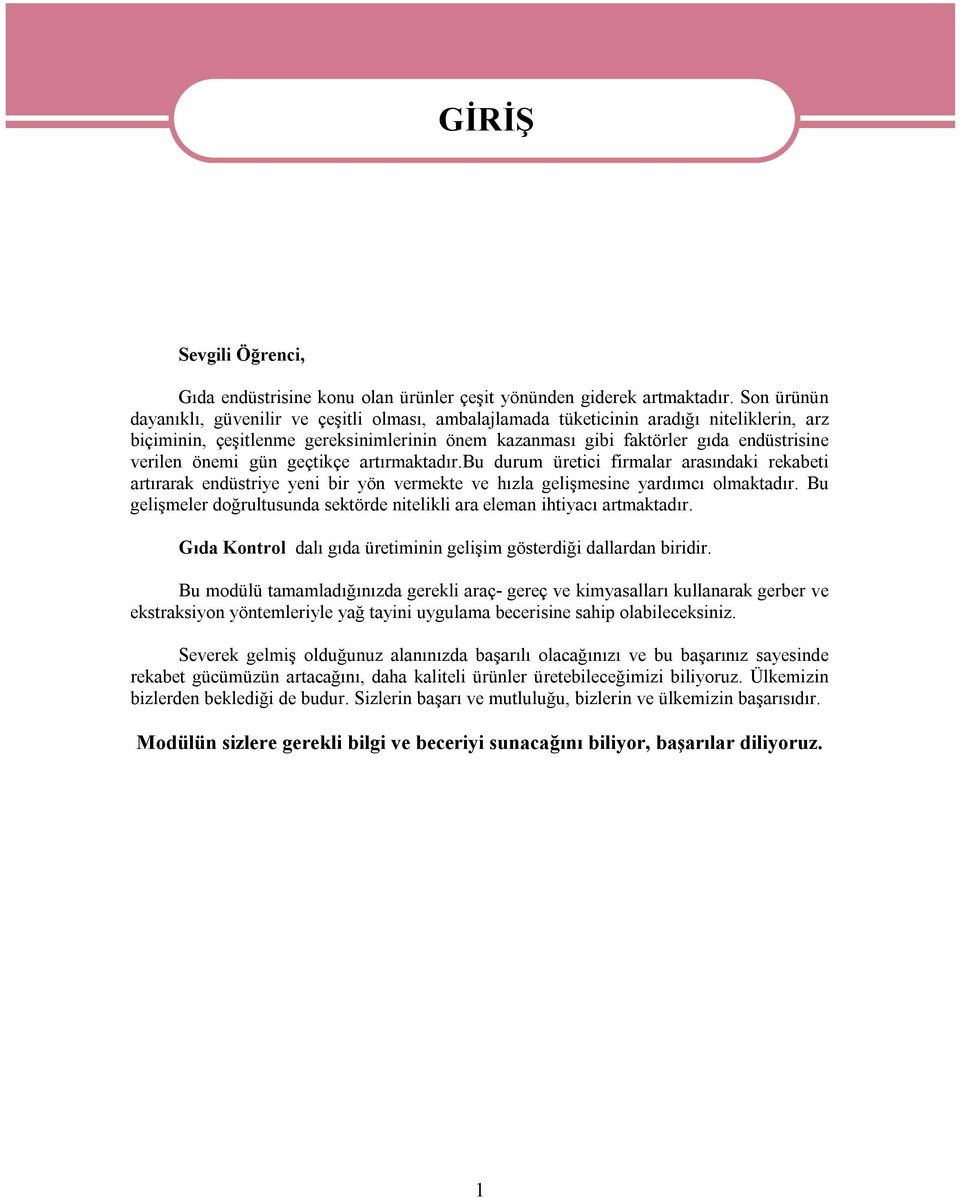 GİRİŞ

Sevgili Öğrenci,

Gıda endüstrisine konu olan ürünler çeşit yönünden giderek artmaktadır. Son ürünün dayanıklı, güvenilir ve çeşitli olması, ambalajlamada tüketicinin aradığı niteliklerin, arz biçiminin, çeşitlenme gereksinimlerinin önem kazanması gibi faktörler gıda endüstrisine verilen önemi gün geçtikçe artırmaktadır.bu durum üretici firmalar arasındaki rekabeti artırarak endüstriye yeni bir yön vermekte ve hızla gelişmesine yardımcı olmaktadır. Bu gelişmeler doğrultusunda sektörde nitelikli ara eleman ihtiyacı artmaktadır.

Gıda Kontrol dalı gıda üretiminin gelişim gösterdiği dallardan biridir.

Bu modülü tamamladığınızda gerekli araç- gereç ve kimyasalları kullanarak gerber ve ekstraksiyon yöntemleriyle yağ tayini uygulama becerisine sahip olabileceksiniz.

Severek gelmiş olduğunuz alanınızda başarılı olacağınızı ve bu başarınız sayesinde rekabet gücümüzün artacağını, daha kaliteli ürünler üretebileceğimizi biliyoruz. Ülkemizin bizlerden beklediği de budur. Sizlerin başarı ve mutluluğu, bizlerin ve ülkemizin başarısıdır.

Modülün sizlere gerekli bilgi ve beceriyi sunacağını biliyor, başarılar diliyoruz.

1